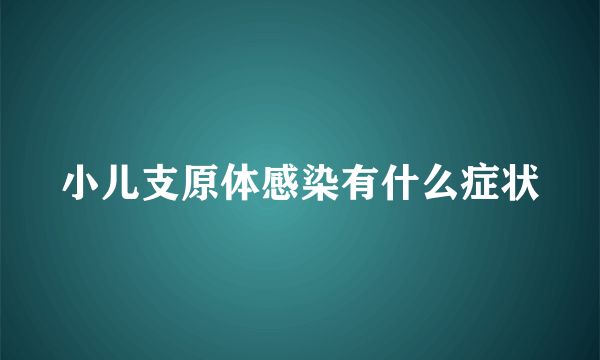 小儿支原体感染有什么症状